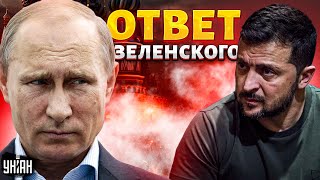 ОТВЕТ ЗЕЛЕНСКОГО

УНІАН